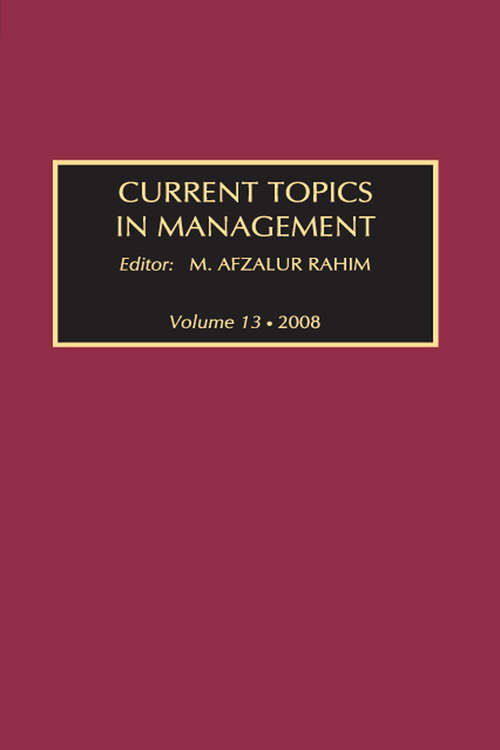 CURRENT TOPICS
IN MANAGEMENT

Editor: M. AFZALUR RAHIM

Volume 13 • 2008